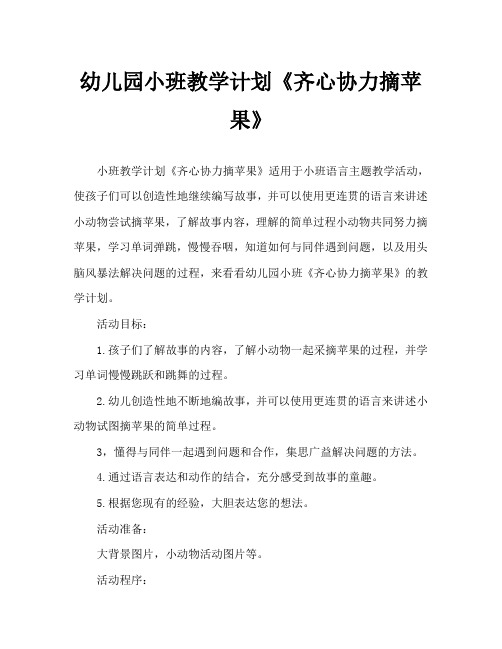 幼儿园小班教学计划《齐心协力摘苹果》

小班教学计划《齐心协力摘苹果》适用于小班语言主题教学活动，使孩子们可以创造性地继续编写故事，并可以使用更连贯的语言来讲述小动物尝试摘苹果，了解故事内容，理解的简单过程小动物共同努力摘苹果，学习单词弹跳，慢慢吞咽，知道如何与同伴遇到问题，以及用头脑风暴法解决问题的过程，来看看幼儿园小班《齐心协力摘苹果》的教学计划。

活动目标：

1.孩子们了解故事的内容，了解小动物一起采摘苹果的过程，并学习单词慢慢跳跃和跳舞的过程。

2.幼儿创造性地不断地编故事，并可以使用更连贯的语言来讲述小动物试图摘苹果的简单过程。

3，懂得与同伴一起遇到问题和合作，集思广益解决问题的方法。

4.通过语言表达和动作的结合，充分感受到故事的童趣。

5.根据您现有的经验，大胆表达您的想法。

活动准备：

大背景图片，小动物活动图片等。

活动程序：